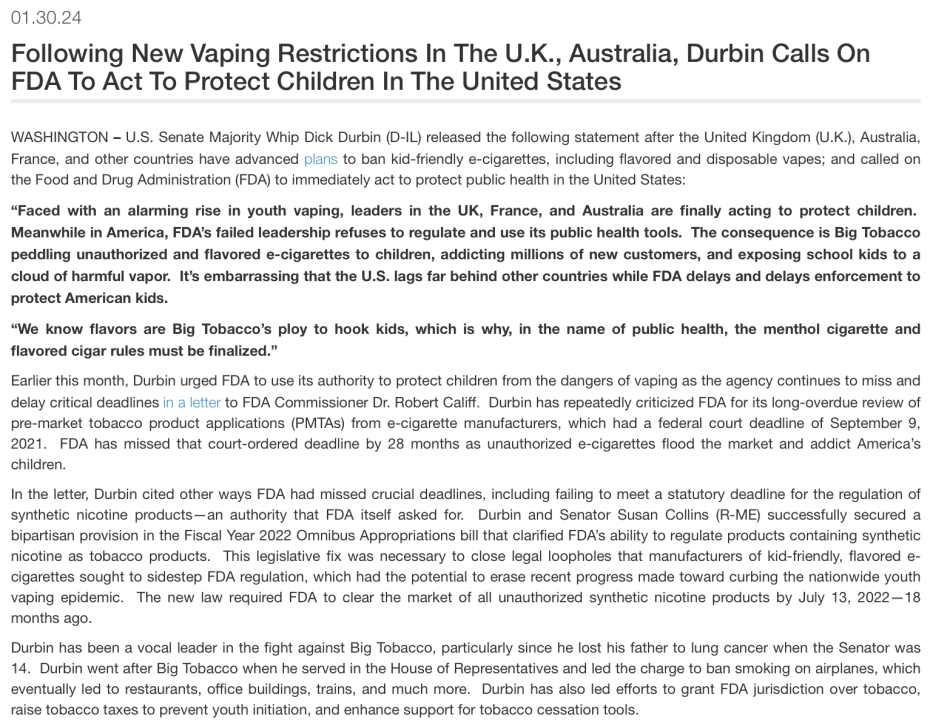 01.30.24

Following New Vaping Restrictions In The U.K., Australia, Durbin Calls On FDA To Act To Protect Children In The United States

WASHINGTON – U.S. Senate Majority Whip Dick Durbin (D-IL) released the following statement after the United Kingdom (U.K.), Australia, France, and other countries have advanced plans to ban kid-friendly e-cigarettes, including flavored and disposable vapes; and called on the Food and Drug Administration (FDA) to immediately act to protect public health in the United States:

“Faced with an alarming rise in youth vaping, leaders in the UK, France, and Australia are finally acting to protect children. Meanwhile in America, FDA’s failed leadership refuses to regulate and use its public health tools. The consequence is Big Tobacco peddling unauthorized and flavored e-cigarettes to children, addicting millions of new customers, and exposing school kids to a cloud of harmful vapor. It’s embarrassing that the U.S. lags far behind other countries while FDA delays and delays enforcement to protect American kids.

“We know flavors are Big Tobacco’s ploy to hook kids, which is why, in the name of public health, the menthol cigarette and flavored cigar rules must be finalized.”

Earlier this month, Durbin urged FDA to use its authority to protect children from the dangers of vaping as the agency continues to miss and delay critical deadlines in a letter to FDA Commissioner Dr. Robert Califf. Durbin has repeatedly criticized FDA for its long-overdue review of pre-market tobacco product applications (PMTAs) from e-cigarette manufacturers, which had a federal court deadline of September 9, 2021. FDA has missed that court-ordered deadline by 28 months as unauthorized e-cigarettes flood the market and addict America’s children.

In the letter, Durbin cited other ways FDA had missed crucial deadlines, including failing to meet a statutory deadline for the regulation of synthetic nicotine products—an authority that FDA itself asked for. Durbin and Senator Susan Collins (R-ME) successfully secured a bipartisan provision in the Fiscal Year 2022 Omnibus Appropriations bill that clarified FDA’s ability to regulate products containing synthetic nicotine as tobacco products. This legislative fix was necessary to close legal loopholes that manufacturers of kid-friendly, flavored e-cigarettes sought to sidestep FDA regulation, which had the potential to erase recent progress made toward curbing the nationwide youth vaping epidemic. The new law required FDA to clear the market of all unauthorized synthetic nicotine products by July 13, 2022—18 months ago.

Durbin has been a vocal leader in the fight against Big Tobacco, particularly since he lost his father to lung cancer when the Senator was 14. Durbin went after Big Tobacco when he served in the House of Representatives and led the charge to ban smoking on airplanes, which eventually led to restaurants, office buildings, trains, and much more. Durbin has also led efforts to grant FDA jurisdiction over tobacco, raise tobacco taxes to prevent youth initiation, and enhance support for tobacco cessation tools.